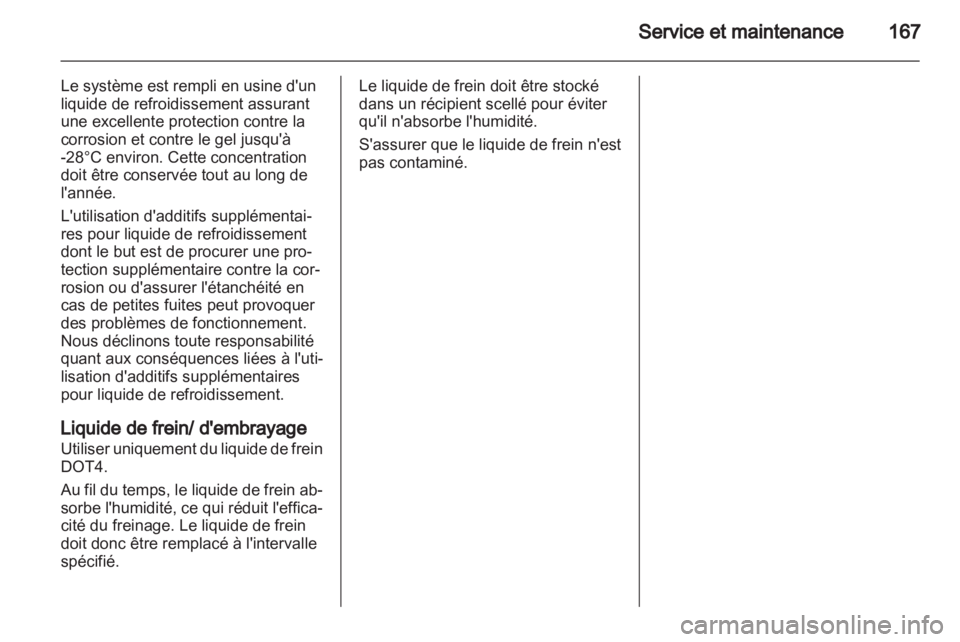 Service et maintenance 167

Le système est rempli en usine d'un liquide de refroidissement assurant une excellente protection contre la corrosion et contre le gel jusqu'à -28°C environ. Cette concentration doit être conservée tout au long de l'année.

L'utilisation d'additifs supplémentaires pour liquide de refroidissement dont le but est de procurer une protection supplémentaire contre la corrosion ou d'assurer l'étanchéité en cas de petites fuites peut provoquer des problèmes de fonctionnement. Nous déclinons toute responsabilité quant aux conséquences liées à l'utilisation d'additifs supplémentaires pour liquide de refroidissement.

Liquide de frein/ d'embrayage

Utiliser uniquement du liquide de frein DOT4.

Au fil du temps, le liquide de frein absorbe l'humidité, ce qui réduit l'efficacité du freinage. Le liquide de frein doit donc être remplacé à l'intervalle spécifié.

Le liquide de frein doit être stocké dans un récipient scellé pour éviter qu'il n'absorbe l'humidité.

S'assurer que le liquide de frein n'est pas contaminé.

carmanualsonline.info